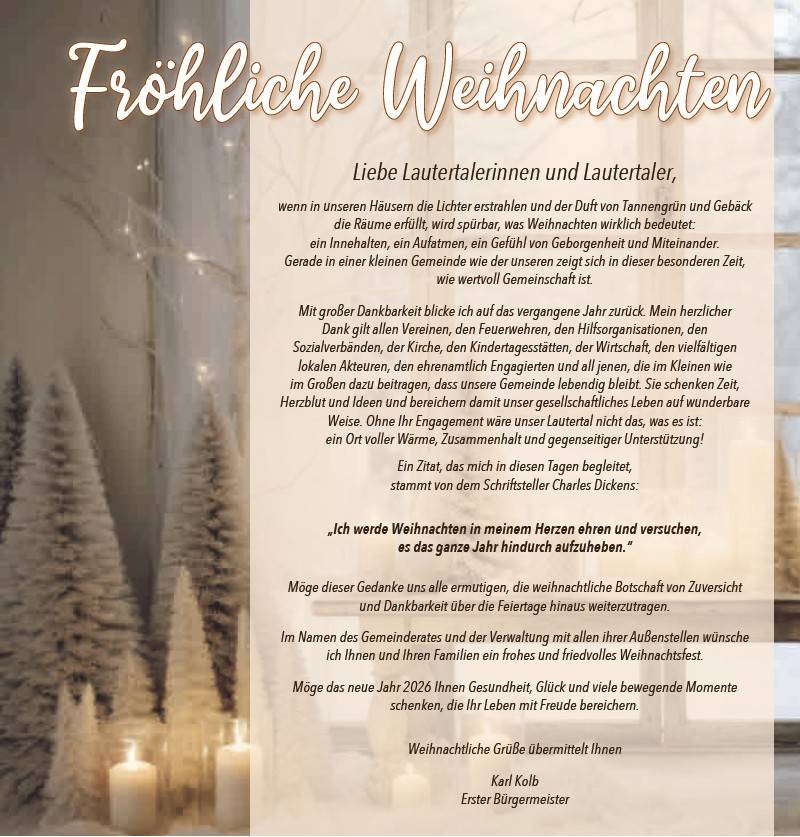 Fröhliche Weihnachten

Liebe Lautertalerinnen und Lautertaler,

wenn in unseren Häusern die Lichter erstrahlen und der Duft von Tannengrün und Gebäck die Räume erfüllt, wird spürbar, was Weihnachten wirklich bedeutet: ein Innehalten, ein Aufatmen, ein Gefühl von Geborgenheit und Miteinander. Gerade in einer kleinen Gemeinde wie der unseren zeigt sich in dieser besonderen Zeit, wie wertvoll Gemeinschaft ist.

Mit großer Dankbarkeit blicke ich auf das vergangene Jahr zurück. Mein herzlicher Dank gilt allen Vereinen, den Feuerwehren, den Hilfsorganisationen, den Sozialverbänden, der Kirche, den Kindertagesstätten, der Wirtschaft, den vielfältigen lokalen Akteuren, den ehrenamtlich Engagierten und all jenen, die im Kleinen wie im Großen dazu beitragen, dass unsere Gemeinde lebendig bleibt. Sie schenken Zeit, Herzblut und Ideen und bereichern damit unser gesellschaftliches Leben auf wunderbare Weise. Ohne Ihr Engagement wäre unser Lautertal nicht das, was es ist: ein Ort voller Wärme, Zusammenhalt und gegenseitiger Unterstützung!

Ein Zitat, das mich in diesen Tagen begleitet, stammt von dem Schriftsteller Charles Dickens:

„Ich werde Weihnachten in meinem Herzen ehren und versuchen, es das ganze Jahr hindurch aufzuheben."

Möge dieser Gedanke uns alle ermutigen, die weihnachtliche Botschaft von Zuversicht und Dankbarkeit über die Feiertage hinaus weiterzutragen.

Im Namen des Gemeinderates und der Verwaltung mit allen ihrer Außenstellen wünsche ich Ihnen und Ihren Familien ein frohes und friedvolles Weihnachtsfest.

Möge das neue Jahr 2026 Ihnen Gesundheit, Glück und viele bewegende Momente schenken, die Ihr Leben mit Freude bereichern.

Weihnachtliche Grüße übermittelt Ihnen

Karl Kolb
Erster Bürgermeister